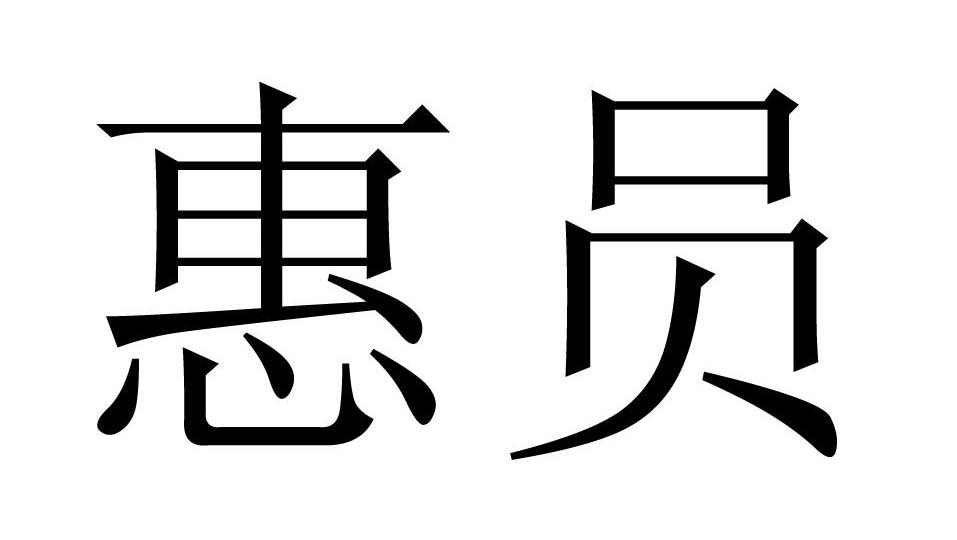 惠员